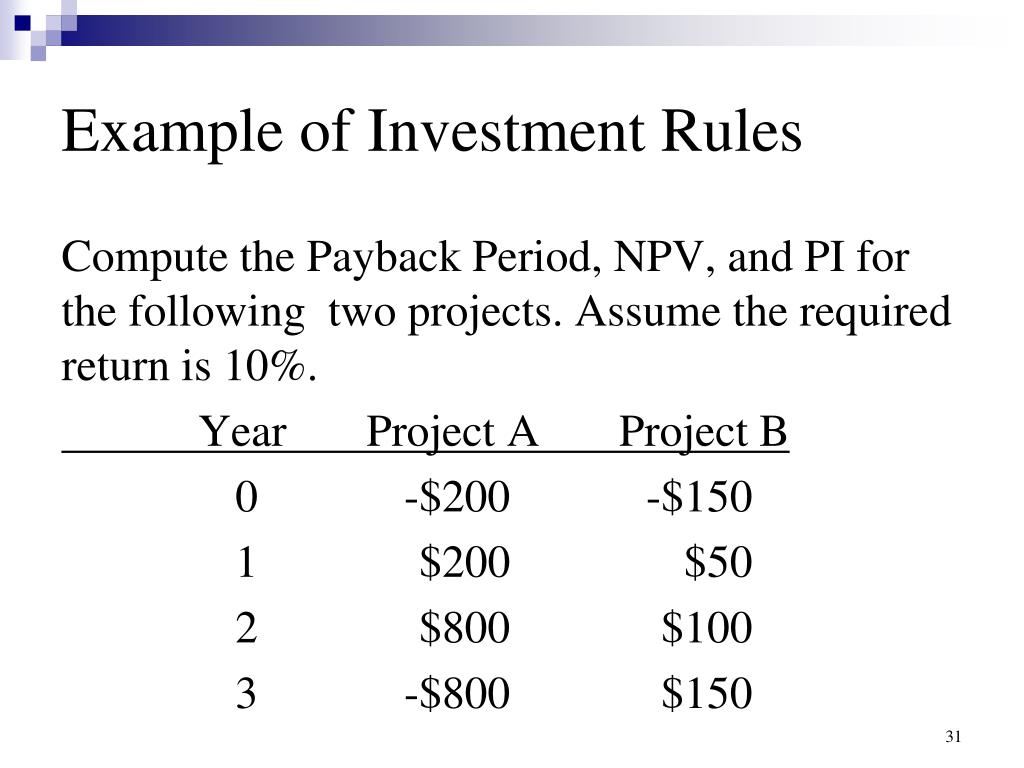 Example of Investment Rules

Compute the Payback Period, NPV, and PI for the following two projects. Assume the required return is 10%.

| Year | Project A | Project B |
|---|---|---|
| 0 | -\$200 | -\$150 |
| 1 | \$200 | \$50 |
| 2 | \$800 | \$100 |
| 3 | -\$800 | \$150 |

31